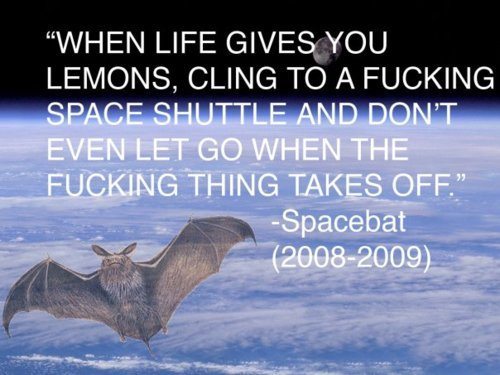 “WHEN LIFE GIVES YOU LEMONS, CLING TO A FUCKING SPACE SHUTTLE AND DON’T EVEN LET GO WHEN THE FUCKING THING TAKES OFF.”
-Spacebat
(2008-2009)